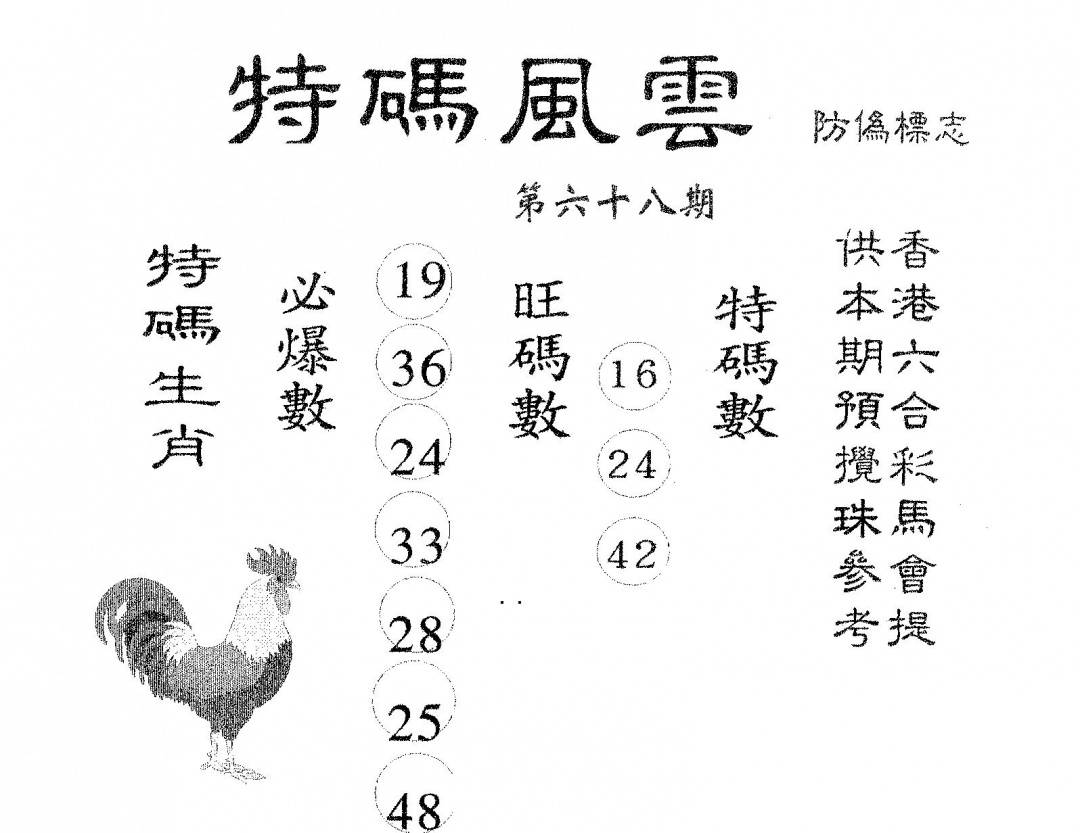 特碼風雲 防偽標志

第六十八期

特碼生肖

必爆數

19
36
24
33
28
25
48

旺碼數

16
24
42

特碼數

香港六合彩馬會提供本期預攪珠參考